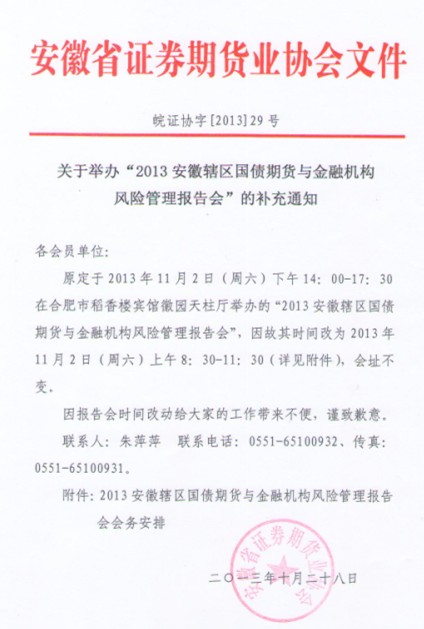 安徽省证券期货业协会文件

皖证协字[2013]29号

关于举办“2013安徽辖区国债期货与金融机构风险管理报告会”的补充通知

各会员单位:

原定于2013年11月2日（周六）下午14：00-17：30在合肥市稻香楼宾馆徽园天柱厅举办的“2013安徽辖区国债期货与金融机构风险管理报告会”，因故其时间改为2013年11月2日（周六）上午8：30-11：30（详见附件），会址不变。

因报告会时间改动给大家的工作带来不便，谨致歉意。

联系人：朱萍萍　联系电话：0551-65100932、传真：0551-65100931。

附件：2013安徽辖区国债期货与金融机构风险管理报告会会务安排

安徽省证券期货业协会

二〇一三年十月二十八日